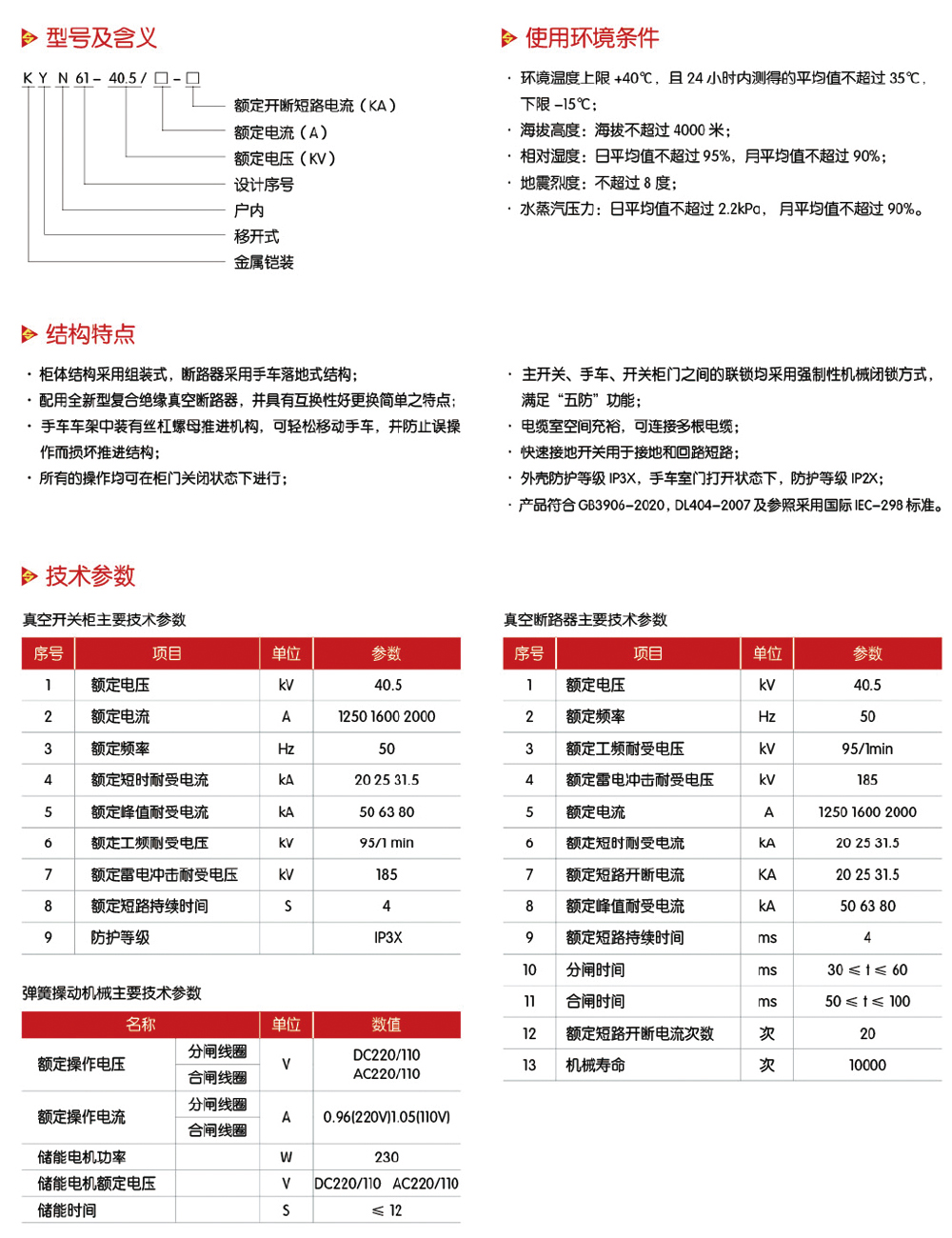 型号及含义

K Y N 61 – 40.5 / □ – □

额定开断短路电流（KA）
额定电流（A）
额定电压（KV）
设计序号
户内
移开式
金属铠装

使用环境条件

· 环境温度上限 +40℃，且 24 小时内测得的平均值不超过 35℃，下限 –15℃；
· 海拔高度：海拔不超过 4000 米；
· 相对湿度：日平均值不超过 95%，月平均值不超过 90%；
· 地震烈度：不超过 8 度；
· 水蒸汽压力：日平均值不超过 2.2kPa，月平均值不超过 90%。

结构特点

· 柜体结构采用组装式，断路器采用手车落地式结构；
· 配用全新型复合绝缘真空断路器，并具有互换性好更换简单之特点；
· 手车车架中装有丝杠螺母推进机构，可轻松移动手车，并防止误操作而损坏推进结构；
· 所有的操作均可在柜门关闭状态下进行；

· 主开关、手车、开关柜门之间的联锁均采用强制性机械闭锁方式，满足“五防”功能；
· 电缆室空间充裕，可连接多根电缆；
· 快速接地开关用于接地和回路短路；
· 外壳防护等级 IP3X，手车室门打开状态下，防护等级 IP2X；
· 产品符合 GB3906–2020，DL404–2007 及参照采用国际 IEC–298 标准。

技术参数

真空开关柜主要技术参数

| 序号 | 项目 | 单位 | 参数 |
|---|---|---|---|
| 1 | 额定电压 | kV | 40.5 |
| 2 | 额定电流 | A | 1250 1600 2000 |
| 3 | 额定频率 | Hz | 50 |
| 4 | 额定短时耐受电流 | kA | 20 25 31.5 |
| 5 | 额定峰值耐受电流 | kA | 50 63 80 |
| 6 | 额定工频耐受电压 | kV | 95/1 min |
| 7 | 额定雷电冲击耐受电压 | kV | 185 |
| 8 | 额定短路持续时间 | S | 4 |
| 9 | 防护等级 | | IP3X |

弹簧操动机械主要技术参数

| 名称 | | 单位 | 数值 |
|---|---|---|---|
| 额定操作电压 | 分闸线圈 | V | DC220/110 AC220/110 |
| | 合闸线圈 | | |
| 额定操作电流 | 分闸线圈 | A | 0.96(220V)1.05(110V) |
| | 合闸线圈 | | |
| 储能电机功率 | | W | 230 |
| 储能电机额定电压 | | V | DC220/110 AC220/110 |
| 储能时间 | | S | ≤ 12 |

真空断路器主要技术参数

| 序号 | 项目 | 单位 | 参数 |
|---|---|---|---|
| 1 | 额定电压 | kV | 40.5 |
| 2 | 额定频率 | Hz | 50 |
| 3 | 额定工频耐受电压 | kV | 95/1min |
| 4 | 额定雷电冲击耐受电压 | kV | 185 |
| 5 | 额定电流 | A | 1250 1600 2000 |
| 6 | 额定短时耐受电流 | kA | 20 25 31.5 |
| 7 | 额定短路开断电流 | KA | 20 25 31.5 |
| 8 | 额定峰值耐受电流 | kA | 50 63 80 |
| 9 | 额定短路持续时间 | ms | 4 |
| 10 | 分闸时间 | ms | 30 ≤ t ≤ 60 |
| 11 | 合闸时间 | ms | 50 ≤ t ≤ 100 |
| 12 | 额定短路开断电流次数 | 次 | 20 |
| 13 | 机械寿命 | 次 | 10000 |